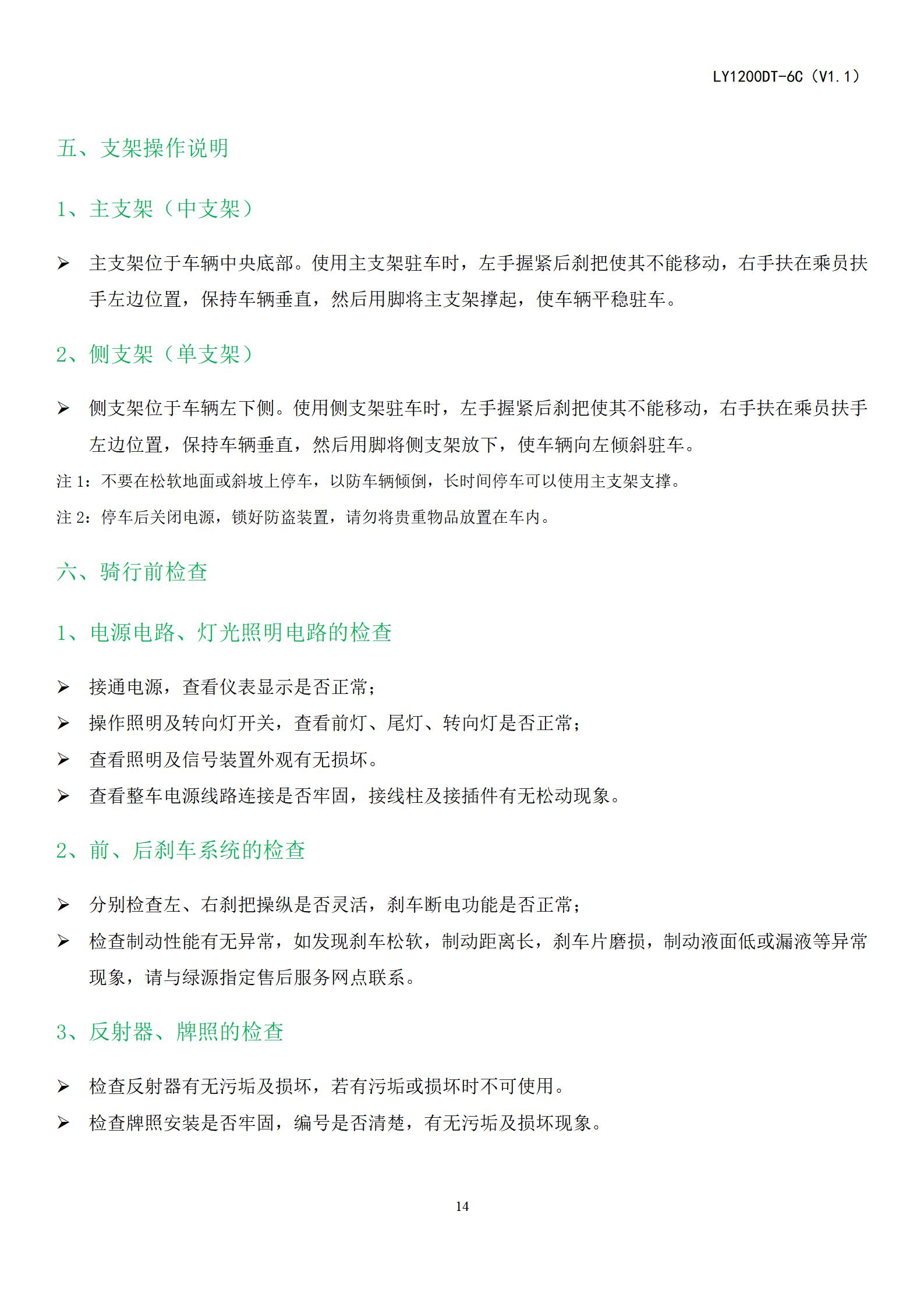 LY1200DT-6C（V1.1）

五、支架操作说明

1、主支架（中支架）

➢ 主支架位于车辆中央底部。使用主支架驻车时，左手握紧后刹把使其不能移动，右手扶在乘员扶手左边位置，保持车辆垂直，然后用脚将主支架撑起，使车辆平稳驻车。

2、侧支架（单支架）

➢ 侧支架位于车辆左下侧。使用侧支架驻车时，左手握紧后刹把使其不能移动，右手扶在乘员扶手左边位置，保持车辆垂直，然后用脚将侧支架放下，使车辆向左倾斜驻车。

注 1：不要在松软地面或斜坡上停车，以防车辆倾倒，长时间停车可以使用主支架支撑。

注 2：停车后关闭电源，锁好防盗装置，请勿将贵重物品放置在车内。

六、骑行前检查

1、电源电路、灯光照明电路的检查

➢ 接通电源，查看仪表显示是否正常；
➢ 操作照明及转向灯开关，查看前灯、尾灯、转向灯是否正常；
➢ 查看照明及信号装置外观有无损坏。
➢ 查看整车电源线路连接是否牢固，接线柱及接插件有无松动现象。

2、前、后刹车系统的检查

➢ 分别检查左、右刹把操纵是否灵活，刹车断电功能是否正常；
➢ 检查制动性能有无异常，如发现刹车松软，制动距离长，刹车片磨损，制动液面低或漏液等异常现象，请与绿源指定售后服务网点联系。

3、反射器、牌照的检查

➢ 检查反射器有无污垢及损坏，若有污垢或损坏时不可使用。
➢ 检查牌照安装是否牢固，编号是否清楚，有无污垢及损坏现象。

14